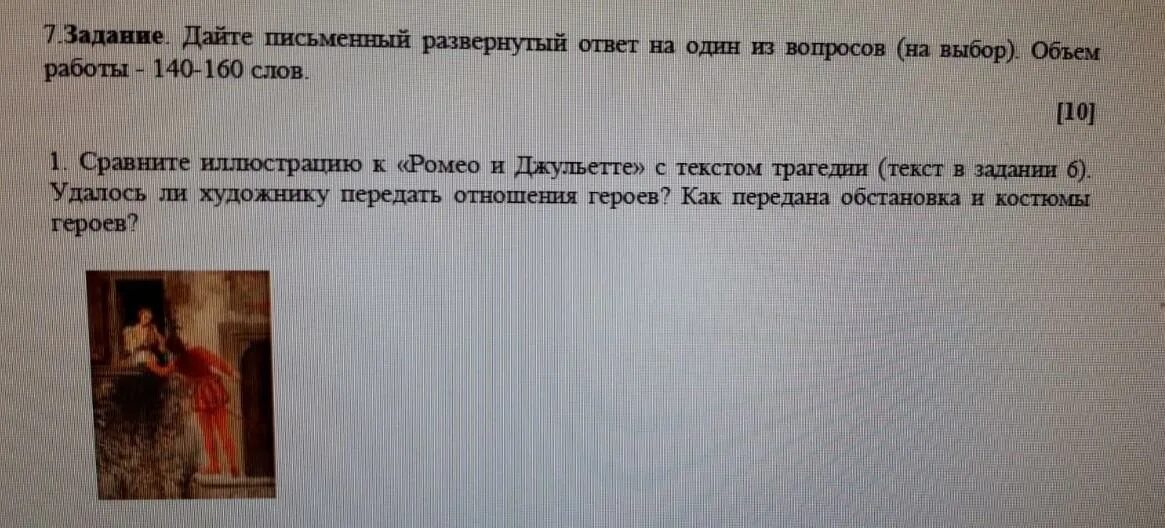 7.Задание. Дайте письменный развернутый ответ на один из вопросов (на выбор). Объем работы - 140-160 слов.

[10]

1. Сравните иллюстрацию к «Ромео и Джульетте» с текстом трагедии (текст в задании 6). Удалось ли художнику передать отношения героев? Как передана обстановка и костюмы героев?